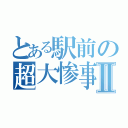 とある駅前の
超大惨事Ⅱ